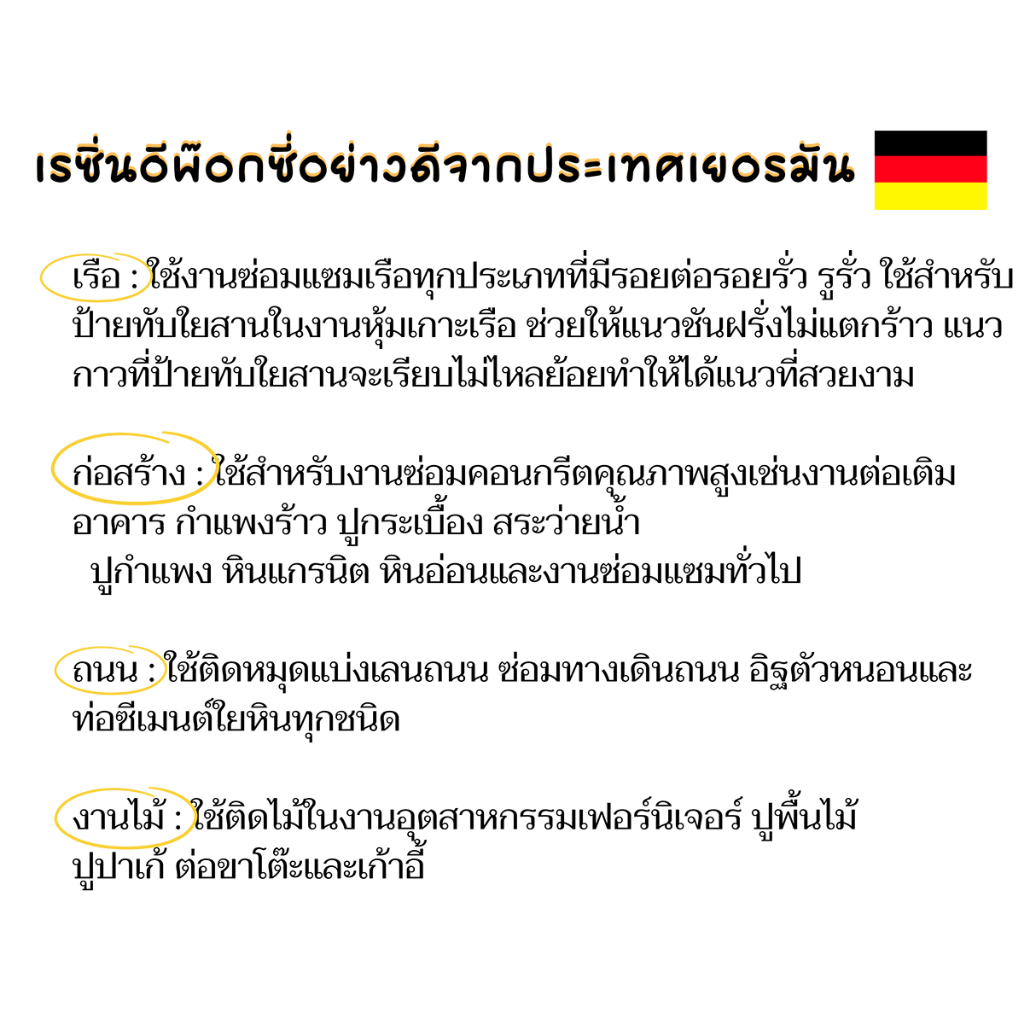 เรซิ่นอีพ๊อกซี่อย่างดีจากประเทศเยอรมัน

เรือ : ใช้งานซ่อมแซมเรือทุกประเภทที่มีรอยต่อรอยรั่ว รูรั่ว ใช้สำหรับป้ายทับใยสานในงานหุ้มเกาะเรือ ช่วยให้แนวชันฝรั่งไม่แตกร้าว แนวกาวที่ป้ายทับใยสานจะเรียบไม่ไหลย้อยทำให้ได้แนวที่สวยงาม

ก่อสร้าง : ใช้สำหรับงานซ่อมคอนกรีตคุณภาพสูงเช่นงานต่อเติมอาคาร กำแพงร้าว ปูกระเบื้อง สระว่ายน้ำ
ปูกำแพง หินแกรนิต หินอ่อนและงานซ่อมแซมทั่วไป

ถนน : ใช้ติดหมุดแบ่งเลนถนน ซ่อมทางเดินถนน อิฐตัวหนอนและท่อซีเมนต์ใยหินทุกชนิด

งานไม้ : ใช้ติดไม้ในงานอุตสาหกรรมเฟอร์นิเจอร์ ปูพื้นไม้ ปูปาเก้ ต่อขาโต๊ะและเก้าอี้